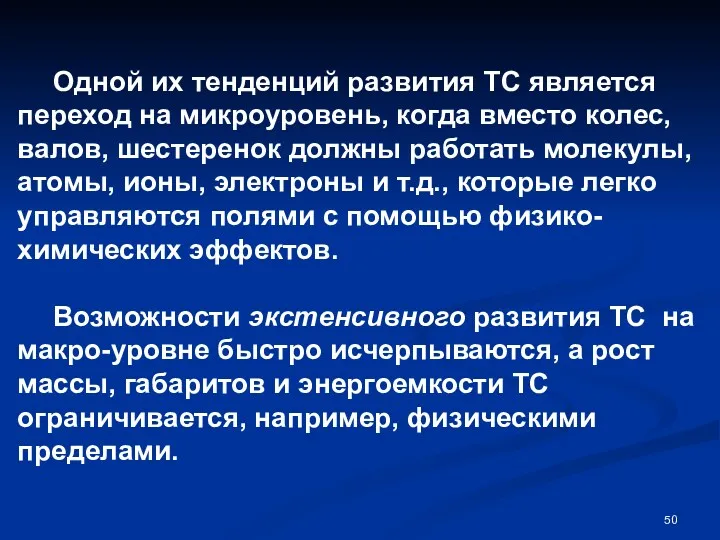 Одной их тенденций развития ТС является переход на микроуровень, когда вместо колес, валов, шестеренок должны работать молекулы, атомы, ионы, электроны и т.д., которые легко управляются полями с помощью физико-химических эффектов.

Возможности экстенсивного развития ТС на макро-уровне быстро исчерпываются, а рост массы, габаритов и энергоемкости ТС ограничивается, например, физическими пределами.

50